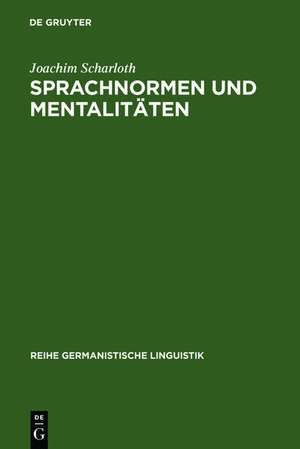 DE GRUYTER

Joachim Scharloth

SPRACHNORMEN UND MENTALITÄTEN

REIHE GERMANISTISCHE LINGUISTIK

DE
G